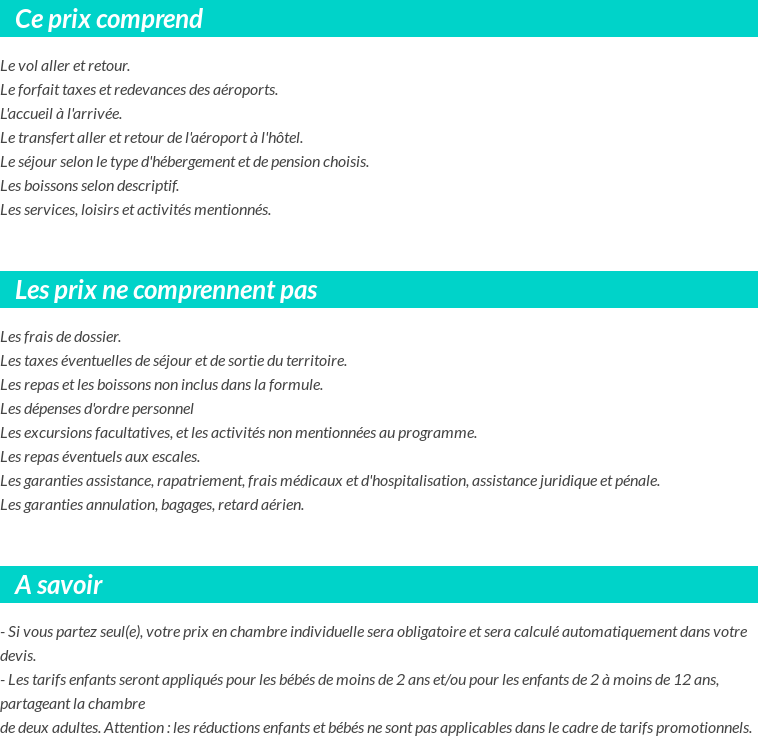 Ce prix comprend

Le vol aller et retour.
Le forfait taxes et redevances des aéroports.
L'accueil à l'arrivée.
Le transfert aller et retour de l'aéroport à l'hôtel.
Le séjour selon le type d'hébergement et de pension choisis.
Les boissons selon descriptif.
Les services, loisirs et activités mentionnés.

Les prix ne comprennent pas

Les frais de dossier.
Les taxes éventuelles de séjour et de sortie du territoire.
Les repas et les boissons non inclus dans la formule.
Les dépenses d'ordre personnel
Les excursions facultatives, et les activités non mentionnées au programme.
Les repas éventuels aux escales.
Les garanties assistance, rapatriement, frais médicaux et d'hospitalisation, assistance juridique et pénale.
Les garanties annulation, bagages, retard aérien.

A savoir

- Si vous partez seul(e), votre prix en chambre individuelle sera obligatoire et sera calculé automatiquement dans votre devis.
- Les tarifs enfants seront appliqués pour les bébés de moins de 2 ans et/ou pour les enfants de 2 à moins de 12 ans, partageant la chambre
de deux adultes. Attention : les réductions enfants et bébés ne sont pas applicables dans le cadre de tarifs promotionnels.